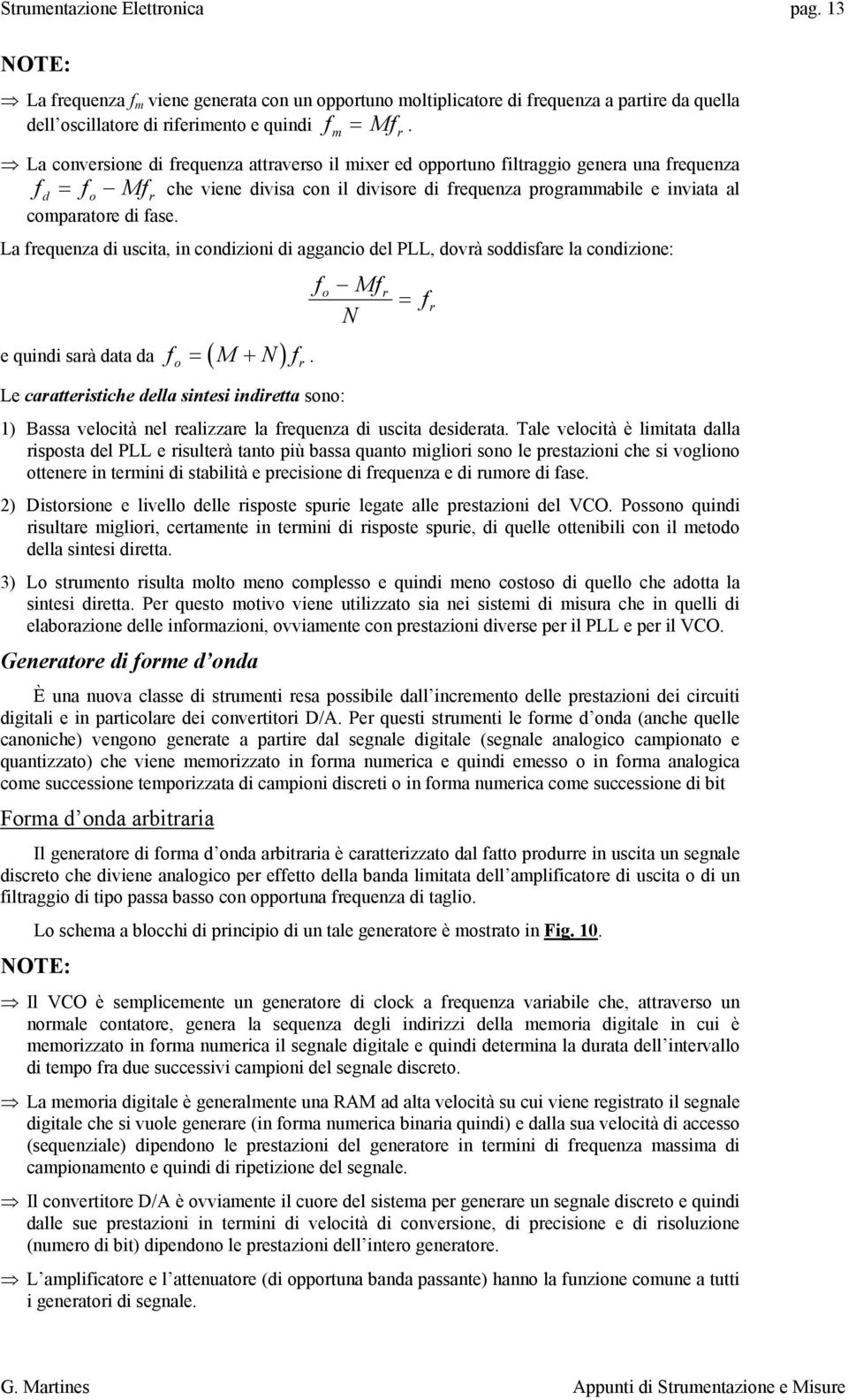 Strumentazione Elettronica pag. 13

NOTE:

⇒ La frequenza $f_m$ viene generata con un opportuno moltiplicatore di frequenza a partire da quella dell oscillatore di riferimento e quindi $f_m = Mf_r$.

⇒ La conversione di frequenza attraverso il mixer ed opportuno filtraggio genera una frequenza $f_d = f_o - Mf_r$ che viene divisa con il divisore di frequenza programmabile e inviata al comparatore di fase.

La frequenza di uscita, in condizioni di aggancio del PLL, dovrà soddisfare la condizione:

$\frac{f_o - Mf_r}{N} = f_r$

e quindi sarà data da $f_o = (M + N) f_r$.

Le caratteristiche della sintesi indiretta sono:

1) Bassa velocità nel realizzare la frequenza di uscita desiderata. Tale velocità è limitata dalla risposta del PLL e risulterà tanto più bassa quanto migliori sono le prestazioni che si vogliono ottenere in termini di stabilità e precisione di frequenza e di rumore di fase.

2) Distorsione e livello delle risposte spurie legate alle prestazioni del VCO. Possono quindi risultare migliori, certamente in termini di risposte spurie, di quelle ottenibili con il metodo della sintesi diretta.

3) Lo strumento risulta molto meno complesso e quindi meno costoso di quello che adotta la sintesi diretta. Per questo motivo viene utilizzato sia nei sistemi di misura che in quelli di elaborazione delle informazioni, ovviamente con prestazioni diverse per il PLL e per il VCO.

Generatore di forme d onda

È una nuova classe di strumenti resa possibile dall incremento delle prestazioni dei circuiti digitali e in particolare dei convertitori D/A. Per questi strumenti le forme d onda (anche quelle canoniche) vengono generate a partire dal segnale digitale (segnale analogico campionato e quantizzato) che viene memorizzato in forma numerica e quindi emesso o in forma analogica come successione temporizzata di campioni discreti o in forma numerica come successione di bit

Forma d onda arbitraria

Il generatore di forma d onda arbitraria è caratterizzato dal fatto produrre in uscita un segnale discreto che diviene analogico per effetto della banda limitata dell amplificatore di uscita o di un filtraggio di tipo passa basso con opportuna frequenza di taglio.

Lo schema a blocchi di principio di un tale generatore è mostrato in Fig. 10.

NOTE:

⇒ Il VCO è semplicemente un generatore di clock a frequenza variabile che, attraverso un normale contatore, genera la sequenza degli indirizzi della memoria digitale in cui è memorizzato in forma numerica il segnale digitale e quindi determina la durata dell intervallo di tempo fra due successivi campioni del segnale discreto.

⇒ La memoria digitale è generalmente una RAM ad alta velocità su cui viene registrato il segnale digitale che si vuole generare (in forma numerica binaria quindi) e dalla sua velocità di accesso (sequenziale) dipendono le prestazioni del generatore in termini di frequenza massima di campionamento e quindi di ripetizione del segnale.

⇒ Il convertitore D/A è ovviamente il cuore del sistema per generare un segnale discreto e quindi dalle sue prestazioni in termini di velocità di conversione, di precisione e di risoluzione (numero di bit) dipendono le prestazioni dell intero generatore.

⇒ L amplificatore e l attenuatore (di opportuna banda passante) hanno la funzione comune a tutti i generatori di segnale.

G. Martines Appunti di Strumentazione e Misure